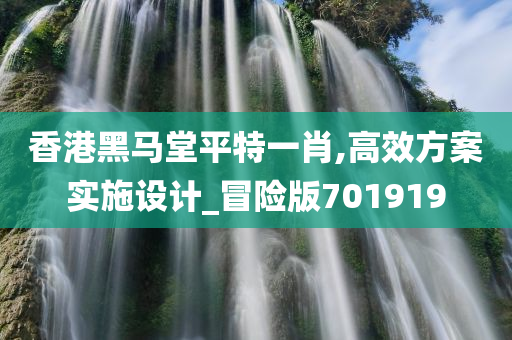 香港黑马堂平特一肖,高效方案实施设计_冒险版701919